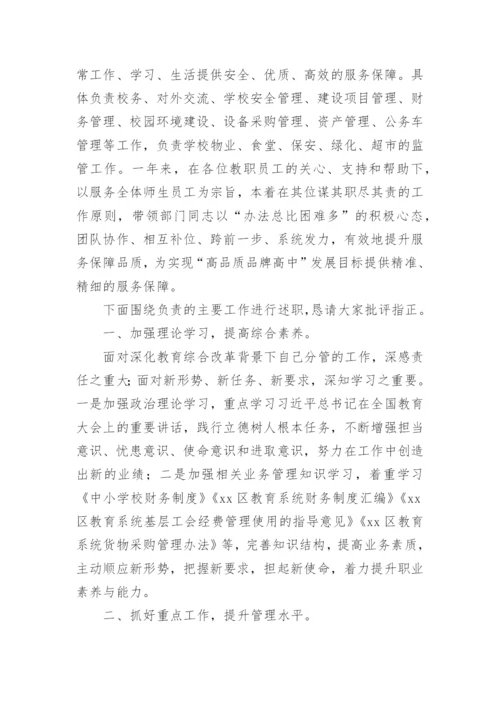 常工作、学习、生活提供安全、优质、高效的服务保障。具体负责校务、对外交流、学校安全管理、建设项目管理、财务管理、校园环境建设、设备采购管理、资产管理、公务车管理等工作，负责学校物业、食堂、保安、绿化、超市的监管工作。一年来，在各位教职员工的关心、支持和帮助下，以服务全体师生员工为宗旨，本着在其位谋其职尽其责的工作原则，带领部门同志以“办法总比困难多”的积极心态，团队协作、相互补位、跨前一步、系统发力，有效地提升服务保障品质，为实现“高品质品牌高中”发展目标提供精准、精细的服务保障。

下面围绕负责的主要工作进行述职，恳请大家批评指正。

一、加强理论学习，提高综合素养。

面对深化教育综合改革背景下自己分管的工作，深感责任之重大;面对新形势、新任务、新要求，深知学习之重要。一是加强政治理论学习，重点学习习近平总书记在全国教育大会上的重要讲话，践行立德树人根本任务，不断增强担当意识、忧患意识、使命意识和进取意识，努力在工作中创造出新的业绩；二是加强相关业务管理知识学习，着重学习《中小学校财务制度》《xx 区教育系统财务制度汇编》《xx 区教育系统基层工会经费管理使用的指导意见》《xx 区教育系统货物采购管理办法》等，完善知识结构，提高业务素质，主动顺应新形势，把握新要求，担起新使命，着力提升职业素养与能力。

二、抓好重点工作，提升管理水平。